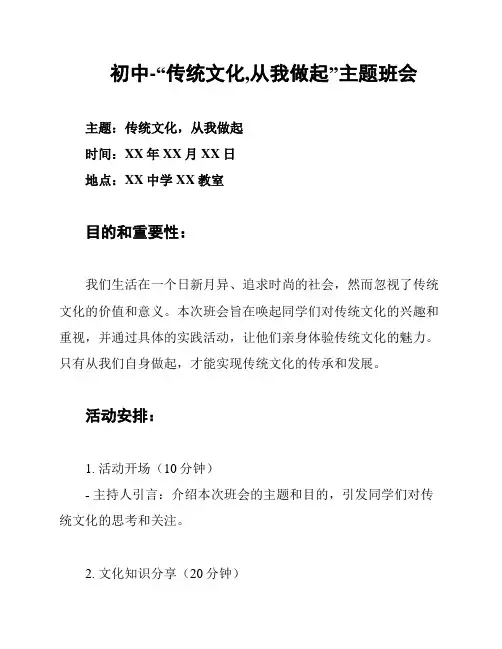 初中-“传统文化,从我做起”主题班会

主题：传统文化，从我做起

时间：XX 年 XX 月 XX 日

地点：XX 中学 XX 教室

目的和重要性：

我们生活在一个日新月异、追求时尚的社会，然而忽视了传统文化的价值和意义。本次班会旨在唤起同学们对传统文化的兴趣和重视，并通过具体的实践活动，让他们亲身体验传统文化的魅力。只有从我们自身做起，才能实现传统文化的传承和发展。

活动安排：

1. 活动开场（10 分钟）

- 主持人引言：介绍本次班会的主题和目的，引发同学们对传统文化的思考和关注。

2. 文化知识分享（20 分钟）